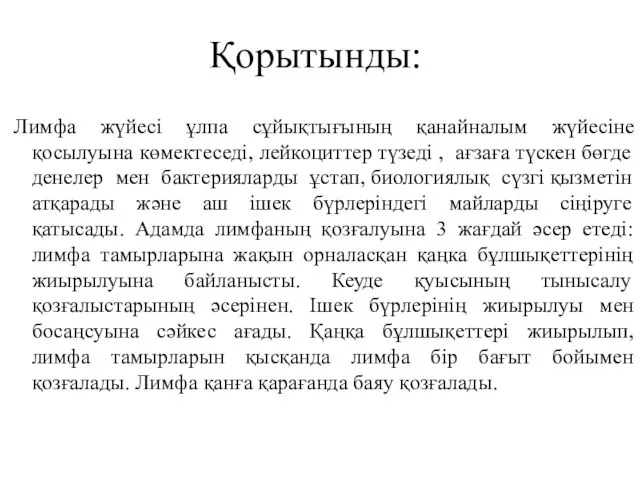 Қорытынды:

Лимфа жүйесі ұлпа сұйықтығының қанайналым жүйесіне қосылуына көмектеседі, лейкоциттер түзеді , ағзаға түскен бөгде денелер мен бактерияларды ұстап, биологиялық сүзгі қызметін атқарады және аш ішек бүрлеріндегі майларды сіңіруге қатысады. Адамда лимфаның қозғалуына 3 жағдай әсер етеді: лимфа тамырларына жақын орналасқан қаңқа бұлшықеттерінің жиырылуына байланысты. Кеуде қуысының тынысалу қозғалыстарының әсерінен. Ішек бүрлерінің жиырылуы мен босаңсуына сәйкес ағады. Қаңқа бұлшықеттері жиырылып, лимфа тамырларын қысқанда лимфа бір бағыт бойымен қозғалады. Лимфа қанға қарағанда баяу қозғалады.